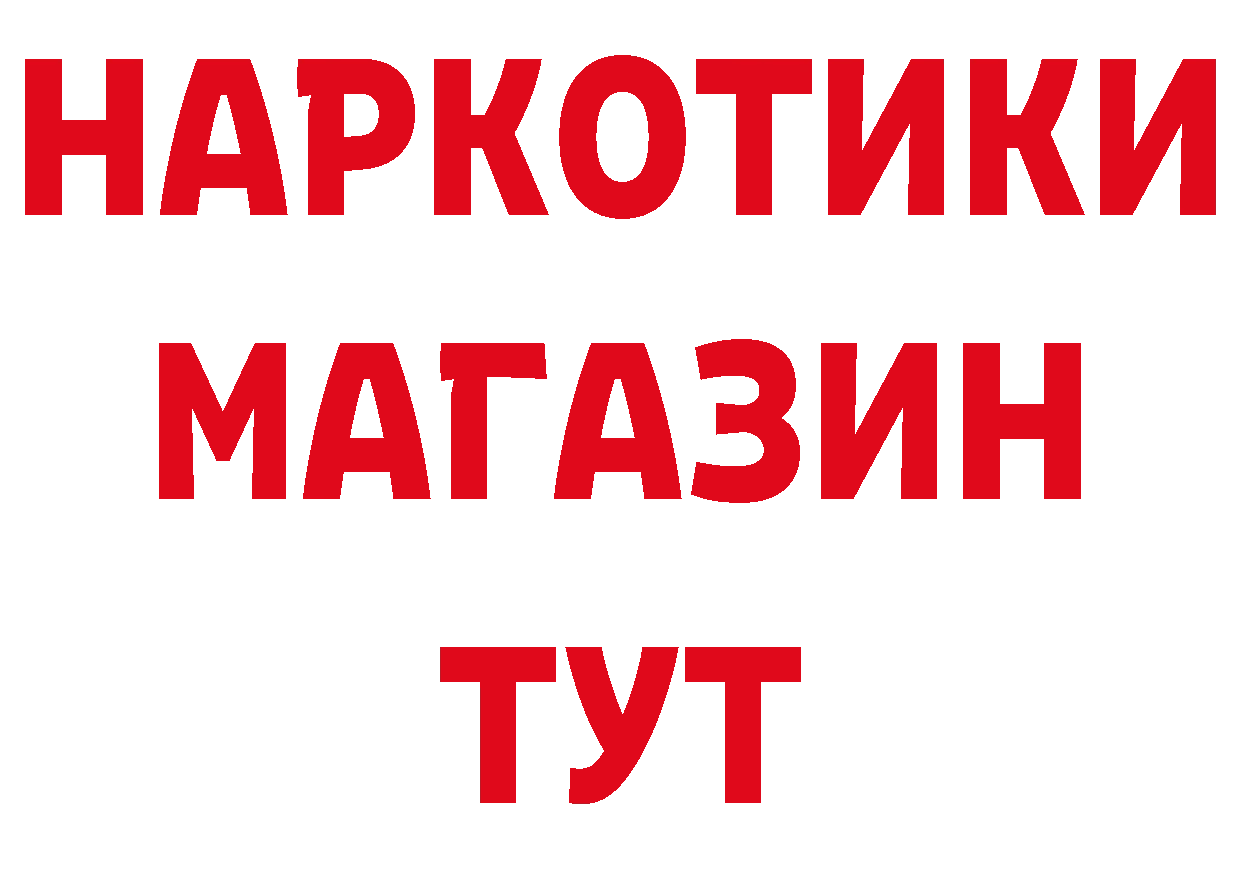 НАРКОТИКИ
МАГАЗИН
ТУТ